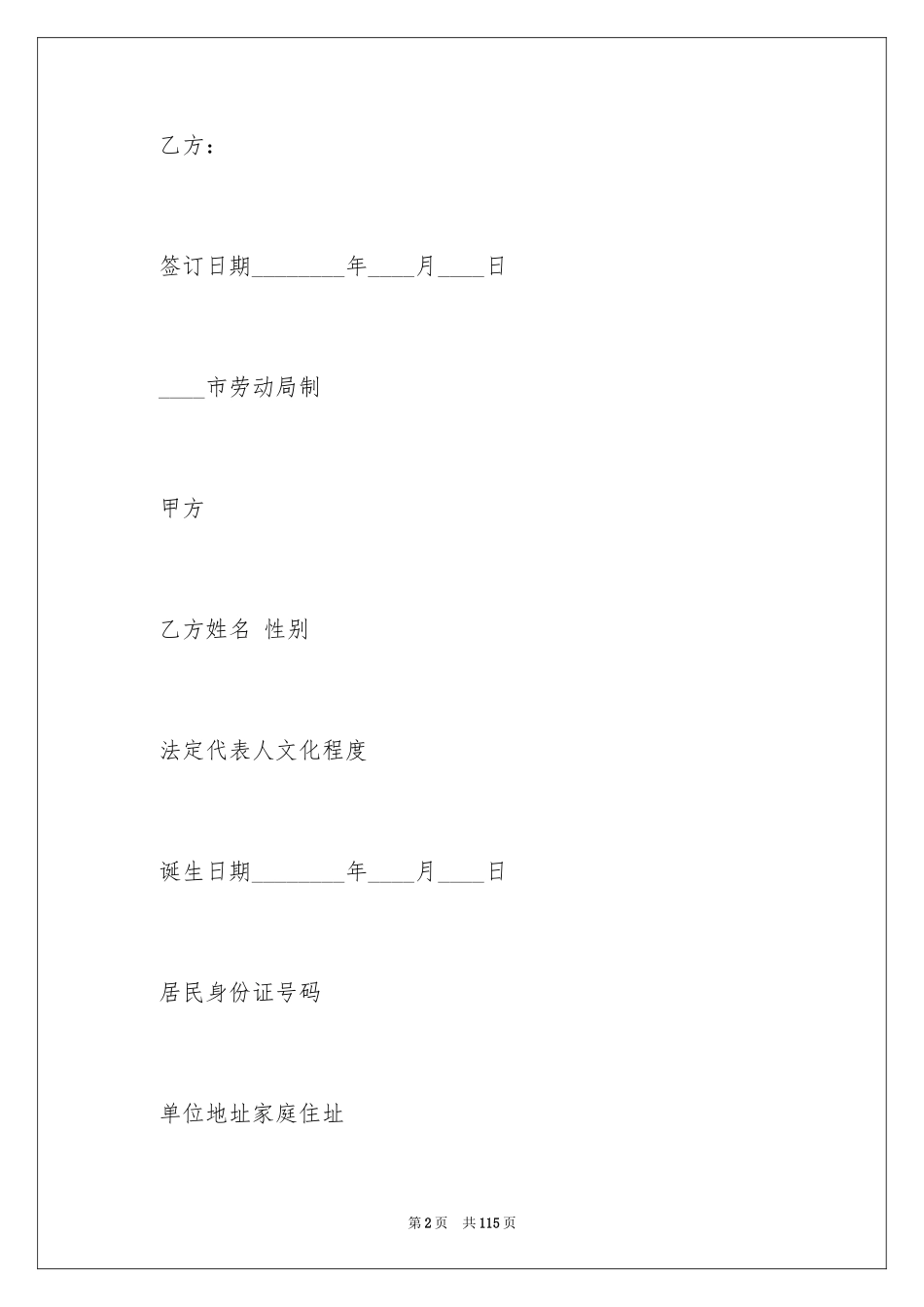 乙方：

签订日期________年____月____日

____市劳动局制

甲方

乙方姓名 性别

法定代表人文化程度

诞生日期________年____月____日

居民身份证号码

单位地址家庭住址

第2页　共115页